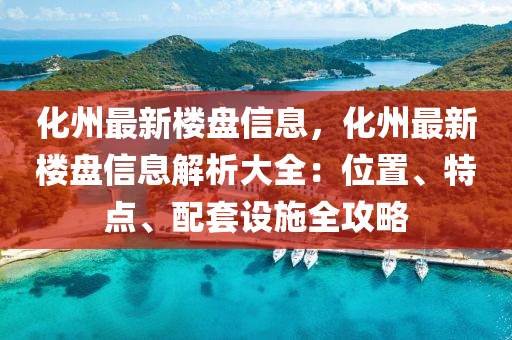 化州最新楼盘信息，化州最新楼盘信息解析大全：位置、特点、配套设施全攻略